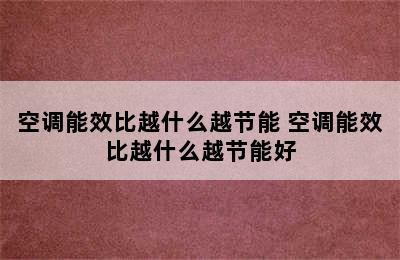 空调能效比越什么越节能 空调能效比越什么越节能好